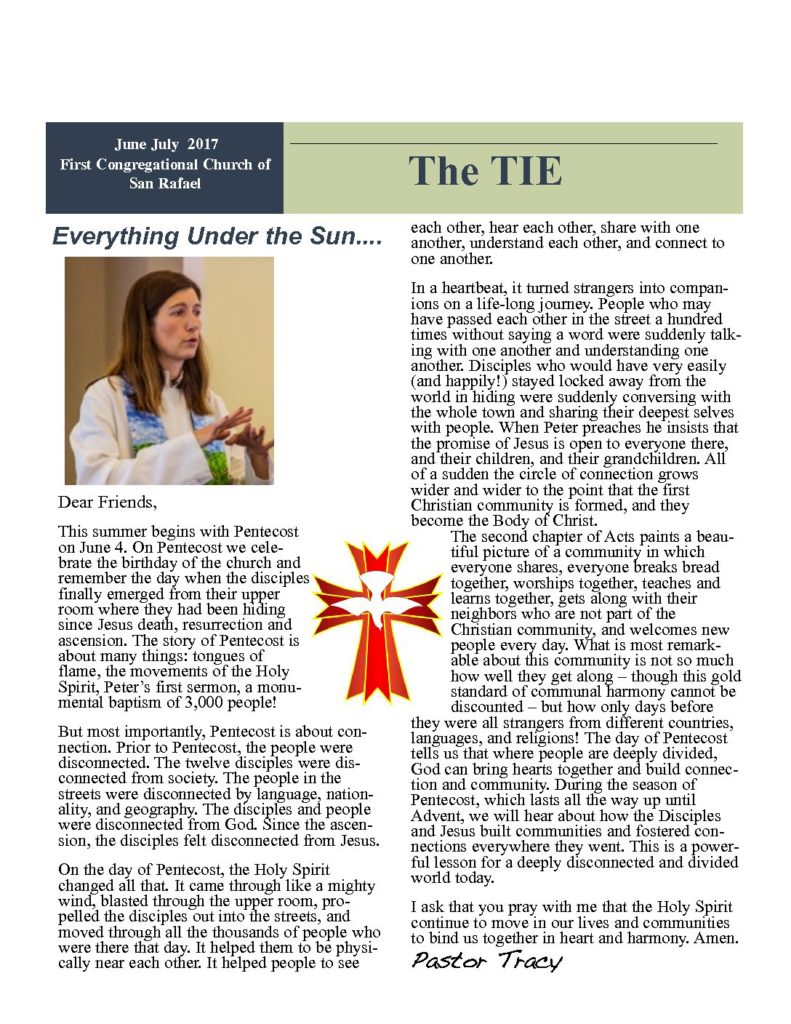 June July 2017
First Congregational Church of San Rafael

The TIE

Everything Under the Sun....

Dear Friends,

This summer begins with Pentecost on June 4. On Pentecost we celebrate the birthday of the church and remember the day when the disciples finally emerged from their upper room where they had been hiding since Jesus death, resurrection and ascension. The story of Pentecost is about many things: tongues of flame, the movements of the Holy Spirit, Peter's first sermon, a monumental baptism of 3,000 people!

But most importantly, Pentecost is about connection. Prior to Pentecost, the people were disconnected. The twelve disciples were disconnected from society. The people in the streets were disconnected by language, nationality, and geography. The disciples and people were disconnected from God. Since the ascension, the disciples felt disconnected from Jesus.

On the day of Pentecost, the Holy Spirit changed all that. It came through like a mighty wind, blasted through the upper room, propelled the disciples out into the streets, and moved through all the thousands of people who were there that day. It helped them to be physically near each other. It helped people to see each other, hear each other, share with one another, understand each other, and connect to one another.

In a heartbeat, it turned strangers into companions on a life-long journey. People who may have passed each other in the street a hundred times without saying a word were suddenly talking with one another and understanding one another. Disciples who would have very easily (and happily!) stayed locked away from the world in hiding were suddenly conversing with the whole town and sharing their deepest selves with people. When Peter preaches he insists that the promise of Jesus is open to everyone there, and their children, and their grandchildren. All of a sudden the circle of connection grows wider and wider to the point that the first Christian community is formed, and they become the Body of Christ.

The second chapter of Acts paints a beautiful picture of a community in which everyone shares, everyone breaks bread together, worships together, teaches and learns together, gets along with their neighbors who are not part of the Christian community, and welcomes new people every day. What is most remarkable about this community is not so much how well they get along – though this gold standard of communal harmony cannot be discounted – but how only days before they were all strangers from different countries, languages, and religions! The day of Pentecost tells us that where people are deeply divided, God can bring hearts together and build connection and community. During the season of Pentecost, which lasts all the way up until Advent, we will hear about how the Disciples and Jesus built communities and fostered connections everywhere they went. This is a powerful lesson for a deeply disconnected and divided world today.

I ask that you pray with me that the Holy Spirit continue to move in our lives and communities to bind us together in heart and harmony. Amen.

Pastor Tracy